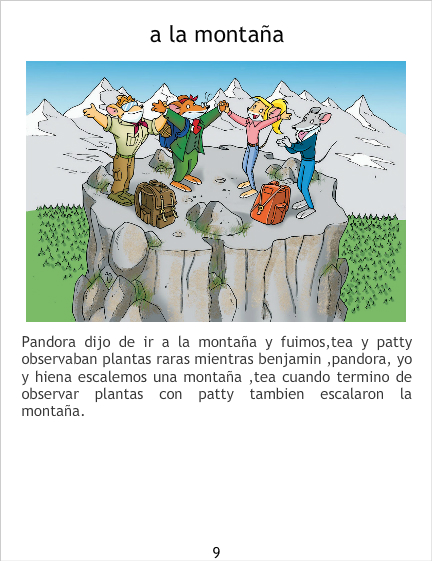 a la montaña

Pandora dijo de ir a la montaña y fuimos,tea y patty observaban plantas raras mientras benjamin ,pandora, yo y hiena escalemos una montaña ,tea cuando termino de observar plantas con patty tambien escalaron la montaña.

9